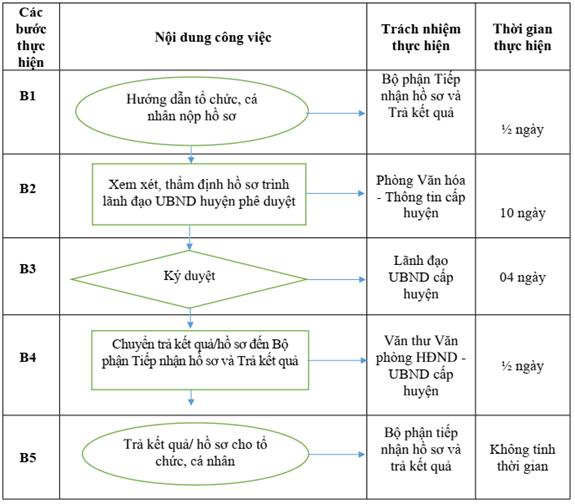 | Các bước thực hiện | Nội dung công việc | Trách nhiệm thực hiện | Thời gian thực hiện |
|---|---|---|---|
| B1 | Hướng dẫn tổ chức, cá nhân nộp hồ sơ | Bộ phận Tiếp nhận hồ sơ và Trả kết quả | ½ ngày |
| B2 | Xem xét, thẩm định hồ sơ trình lãnh đạo UBND huyện phê duyệt | Phòng Văn hóa - Thông tin cấp huyện | 10 ngày |
| B3 | Ký duyệt | Lãnh đạo UBND cấp huyện | 04 ngày |
| B4 | Chuyển trả kết quả/hồ sơ đến Bộ phận Tiếp nhận hồ sơ và Trả kết quả | Văn thư Văn phòng HĐND - UBND cấp huyện | ½ ngày |
| B5 | Trả kết quả/ hồ sơ cho tổ chức, cá nhân | Bộ phận tiếp nhận hồ sơ và trả kết quả | Không tính thời gian |